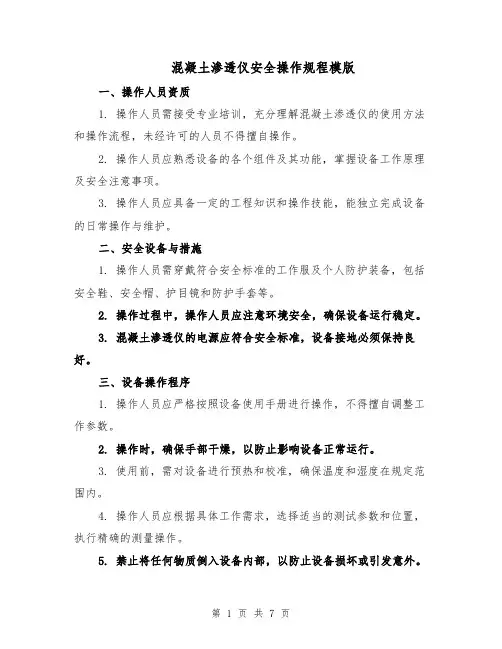 混凝土渗透仪安全操作规程模版

一、操作人员资质

1. 操作人员需接受专业培训，充分理解混凝土渗透仪的使用方法和操作流程，未经许可的人员不得擅自操作。

2. 操作人员应熟悉设备的各个组件及其功能，掌握设备工作原理及安全注意事项。

3. 操作人员应具备一定的工程知识和操作技能，能独立完成设备的日常操作与维护。

二、安全设备与措施

1. 操作人员需穿戴符合安全标准的工作服及个人防护装备，包括安全鞋、安全帽、护目镜和防护手套等。

2. 操作过程中，操作人员应注意环境安全，确保设备运行稳定。

3. 混凝土渗透仪的电源应符合安全标准，设备接地必须保持良好。

三、设备操作程序

1. 操作人员应严格按照设备使用手册进行操作，不得擅自调整工作参数。

2. 操作时，确保手部干燥，以防止影响设备正常运行。

3. 使用前，需对设备进行预热和校准，确保温度和湿度在规定范围内。

4. 操作人员应根据具体工作需求，选择适当的测试参数和位置，执行精确的测量操作。

5. 禁止将任何物质倒入设备内部，以防止设备损坏或引发意外。

第 1 页 共 7 页